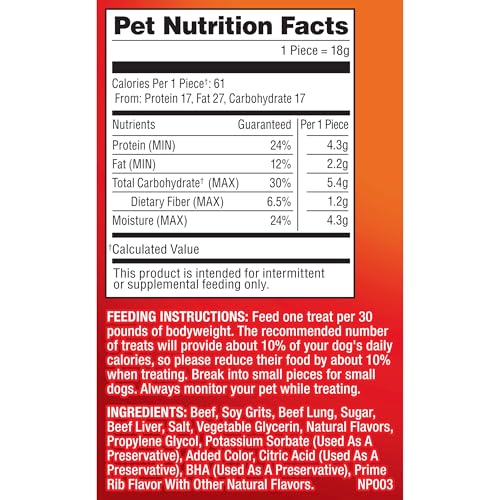 Pet Nutrition Facts

1 Piece = 18g

Calories Per 1 Piece†: 61
From: Protein 17, Fat 27, Carbohydrate 17

| Nutrients | Guaranteed | Per 1 Piece |
|---|---|---|
| Protein (MIN) | 24% | 4.3g |
| Fat (MIN) | 12% | 2.2g |
| Total Carbohydrate† (MAX) | 30% | 5.4g |
| Dietary Fiber (MAX) | 6.5% | 1.2g |
| Moisture (MAX) | 24% | 4.3g |

†Calculated Value

This product is intended for intermittent or supplemental feeding only.

FEEDING INSTRUCTIONS: Feed one treat per 30 pounds of bodyweight. The recommended number of treats will provide about 10% of your dog's daily calories, so please reduce their food by about 10% when treating. Break into small pieces for small dogs. Always monitor your pet while treating.

INGREDIENTS: Beef, Soy Grits, Beef Lung, Sugar, Beef Liver, Salt, Vegetable Glycerin, Natural Flavors, Propylene Glycol, Potassium Sorbate (Used As A Preservative), Added Color, Citric Acid (Used As A Preservative), BHA (Used As A Preservative), Prime Rib Flavor With Other Natural Flavors. NP003